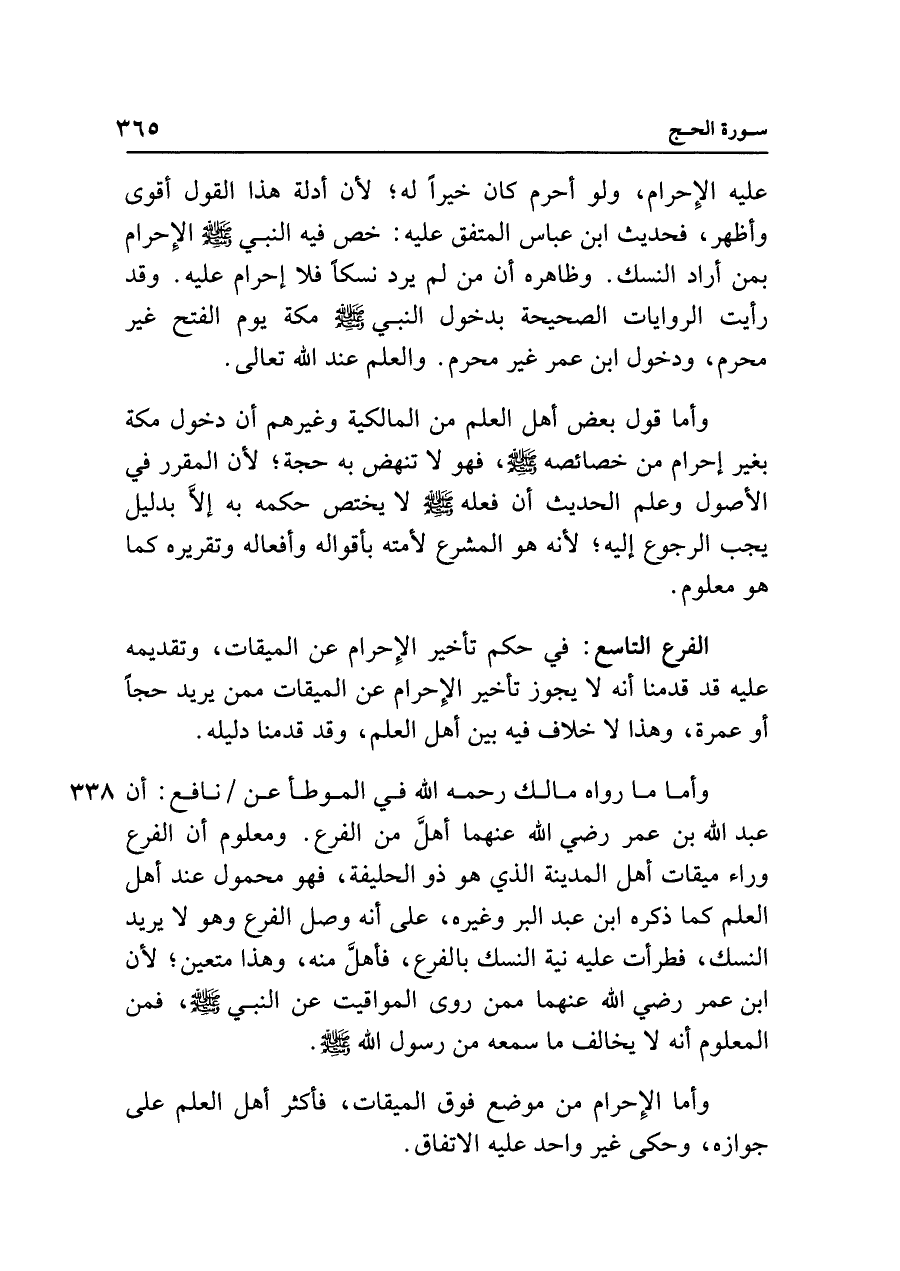 سورة الحج ٣٦٥

عليه الإحرام، ولو أحرم كان خيراً له؛ لأن أدلة هذا القول أقوى وأظهر، فحديث ابن عباس المتفق عليه: خص فيه النبي ﷺ الإحرام بمن أراد النسك. وظاهره أن من لم يرد نسكاً فلا إحرام عليه. وقد رأيت الروايات الصحيحة بدخول النبي ﷺ مكة يوم الفتح غير محرم، ودخول ابن عمر غير محرم. والعلم عند الله تعالى.

وأما قول بعض أهل العلم من المالكية وغيرهم أن دخول مكة بغير إحرام من خصائصه ﷺ، فهو لا تنهض به حجة؛ لأن المقرر في الأصول وعلم الحديث أن فعله ﷺ لا يختص حكمه به إلاَّ بدليل يجب الرجوع إليه؛ لأنه هو المشرع لأمته بأقواله وأفعاله وتقريره كما هو معلوم.

الفرع التاسع: في حكم تأخير الإحرام عن الميقات، وتقديمه عليه قد قدمنا أنه لا يجوز تأخير الإحرام عن الميقات ممن يريد حجاً أو عمرة، وهذا لا خلاف فيه بين أهل العلم، وقد قدمنا دليله.

وأما ما رواه مالك رحمه الله في الموطأ عن / نافع: أن ٣٣٨ عبد الله بن عمر رضي الله عنهما أهلَّ من الفرع. ومعلوم أن الفرع وراء ميقات أهل المدينة الذي هو ذو الحليفة، فهو محمول عند أهل العلم كما ذكره ابن عبد البر وغيره، على أنه وصل الفرع وهو لا يريد النسك، فطرأت عليه نية النسك بالفرع، فأهلَّ منه، وهذا متعين؛ لأن ابن عمر رضي الله عنهما ممن روى المواقيت عن النبي ﷺ، فمن المعلوم أنه لا يخالف ما سمعه من رسول الله ﷺ.

وأما الإحرام من موضع فوق الميقات، فأكثر أهل العلم على جوازه، وحكى غير واحد عليه الاتفاق.